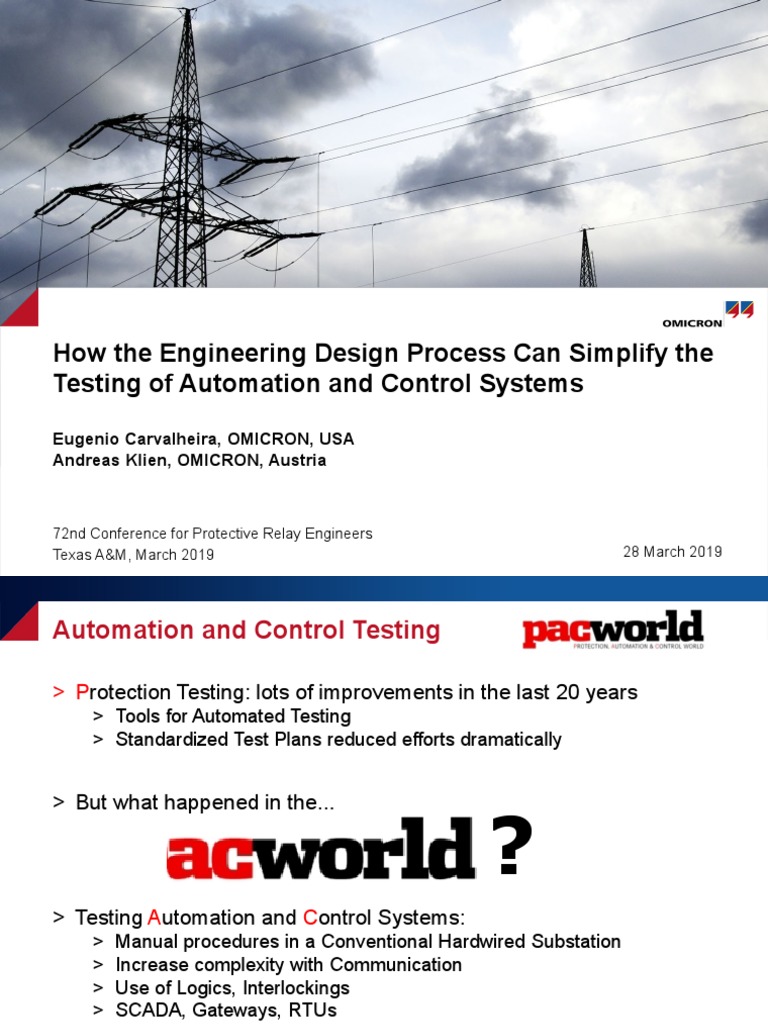 OMICRON

How the Engineering Design Process Can Simplify the Testing of Automation and Control Systems

Eugenio Carvalheira, OMICRON, USA
Andreas Klien, OMICRON, Austria

72nd Conference for Protective Relay Engineers
Texas A&M, March 2019

28 March 2019

Automation and Control Testing

pacworld
PROTECTION, AUTOMATION & CONTROL WORLD

> Protection Testing: lots of improvements in the last 20 years
> Tools for Automated Testing
> Standardized Test Plans reduced efforts dramatically

> But what happened in the...

acworld ?

> Testing Automation and Control Systems:
> Manual procedures in a Conventional Hardwired Substation
> Increase complexity with Communication
> Use of Logics, Interlockings
> SCADA, Gateways, RTUs